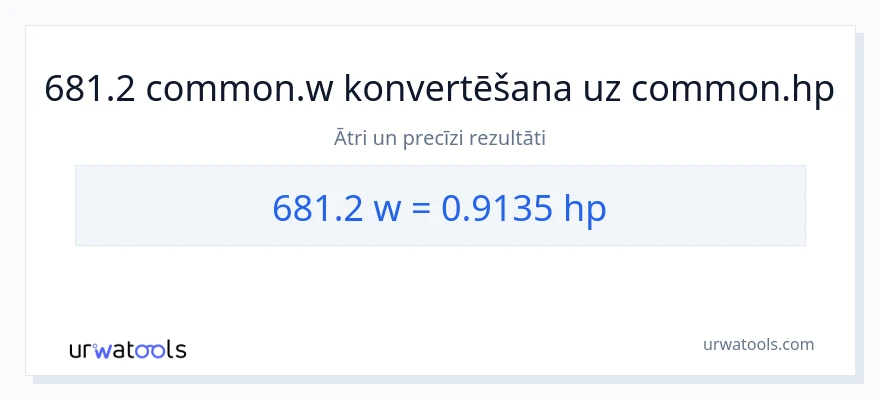 681.2 common.w konvertēšana uz common.hp

Ātri un precīzi rezultāti

681.2 w = 0.9135 hp

urwatools

urwatools.com